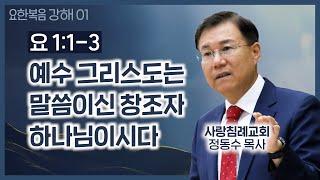 요한복음 강해 01

요 1:1-3

예수 그리스도는 말씀이신 창조자 하나님이시다

사랑침례교회
정동수 목사